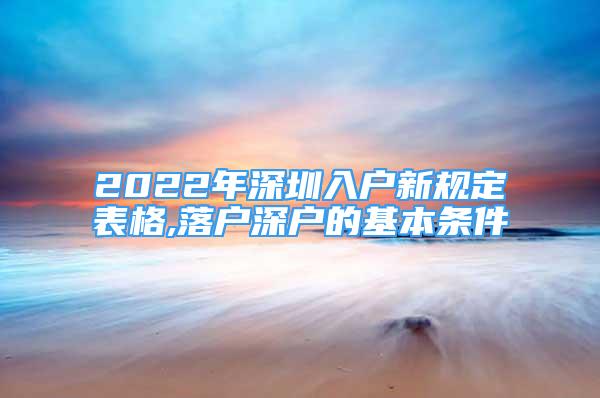 2022年深圳入户新规定表格,落户深户的基本条件